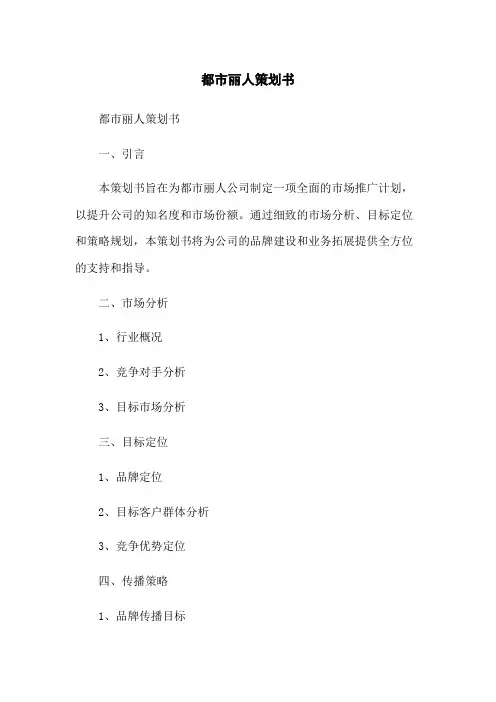 都市丽人策划书

都市丽人策划书

一、引言

本策划书旨在为都市丽人公司制定一项全面的市场推广计划，以提升公司的知名度和市场份额。通过细致的市场分析、目标定位和策略规划，本策划书将为公司的品牌建设和业务拓展提供全方位的支持和指导。

二、市场分析

1、行业概况

2、竞争对手分析

3、目标市场分析

三、目标定位

1、品牌定位

2、目标客户群体分析

3、竞争优势定位

四、传播策略

1、品牌传播目标